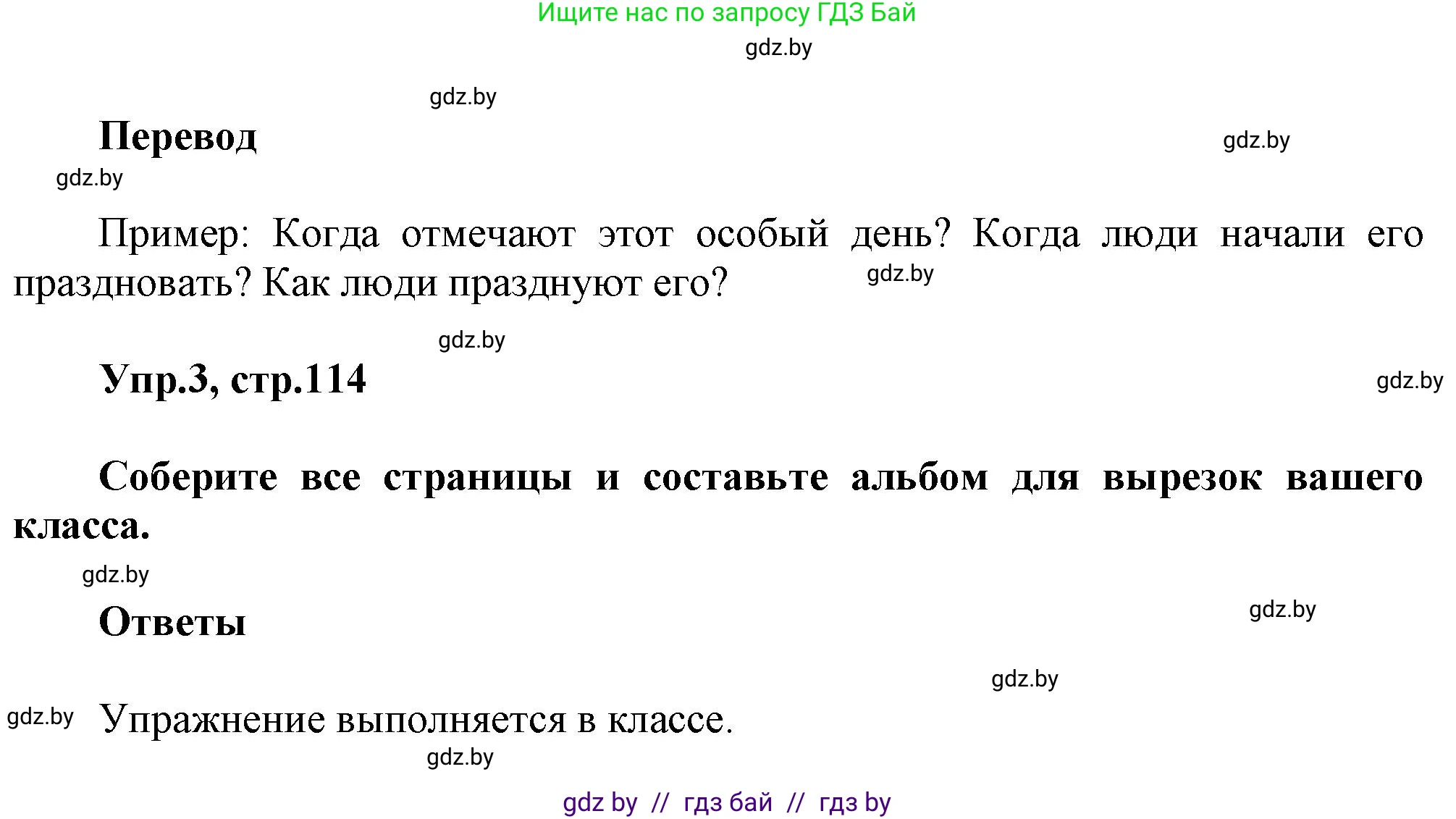 Ищите нас по запросу ГДЗ Бай

gdz.by

gdz.by

Перевод

gdz.by

gdz.by

Пример: Когда отмечают этот особый день? Когда люди начали его праздновать? Как люди празднуют его?

gdz.by

gdz.by

Упр.3, стр.114

gdz.by

Соберите все страницы и составьте альбом для вырезок вашего класса.

gdz.by

Ответы

gdz.by

gdz.by

gdz.by

Упражнение выполняется в классе.

gdz.by

gdz by // гдз бай // гдз by